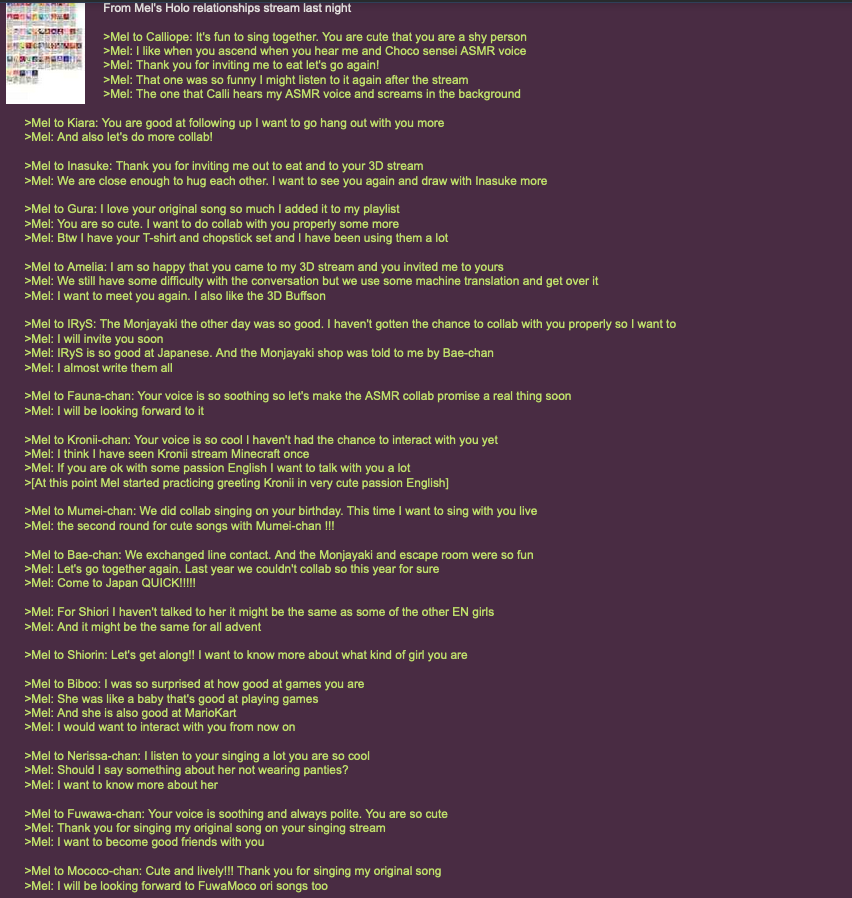 From Mel's Holo relationships stream last night

>Mel to Calliope: It's fun to sing together. You are cute that you are a shy person
>Mel: I like when you ascend when you hear me and Choco sensei ASMR voice
>Mel: Thank you for inviting me to eat let's go again!
>Mel: That one was so funny I might listen to it again after the stream
>Mel: The one that Calli hears my ASMR voice and screams in the background

>Mel to Kiara: You are good at following up I want to go hang out with you more
>Mel: And also let's do more collab!

>Mel to Inasuke: Thank you for inviting me out to eat and to your 3D stream
>Mel: We are close enough to hug each other. I want to see you again and draw with Inasuke more

>Mel to Gura: I love your original song so much I added it to my playlist
>Mel: You are so cute. I want to do collab with you properly some more
>Mel: Btw I have your T-shirt and chopstick set and I have been using them a lot

>Mel to Amelia: I am so happy that you came to my 3D stream and you invited me to yours
>Mel: We still have some difficulty with the conversation but we use some machine translation and get over it
>Mel: I want to meet you again. I also like the 3D Buffson

>Mel to IRyS: The Monjayaki the other day was so good. I haven't gotten the chance to collab with you properly so I want to
>Mel: I will invite you soon
>Mel: IRyS is so good at Japanese. And the Monjayaki shop was told to me by Bae-chan
>Mel: I almost write them all

>Mel to Fauna-chan: Your voice is so soothing so let's make the ASMR collab promise a real thing soon
>Mel: I will be looking forward to it

>Mel to Kronii-chan: Your voice is so cool I haven't had the chance to interact with you yet
>Mel: I think I have seen Kronii stream Minecraft once
>Mel: If you are ok with some passion English I want to talk with you a lot
>[At this point Mel started practicing greeting Kronii in very cute passion English]

>Mel to Mumei-chan: We did collab singing on your birthday. This time I want to sing with you live
>Mel: the second round for cute songs with Mumei-chan !!!

>Mel to Bae-chan: We exchanged line contact. And the Monjayaki and escape room were so fun
>Mel: Let's go together again. Last year we couldn't collab so this year for sure
>Mel: Come to Japan QUICK!!!!!

>Mel: For Shiori I haven't talked to her it might be the same as some of the other EN girls
>Mel: And it might be the same for all advent

>Mel to Shiorin: Let's get along!! I want to know more about what kind of girl you are

>Mel to Biboo: I was so surprised at how good at games you are
>Mel: She was like a baby that's good at playing games
>Mel: And she is also good at MarioKart
>Mel: I would want to interact with you from now on

>Mel to Nerissa-chan: I listen to your singing a lot you are so cool
>Mel: Should I say something about her not wearing panties?
>Mel: I want to know more about her

>Mel to Fuwawa-chan: Your voice is soothing and always polite. You are so cute
>Mel: Thank you for singing my original song on your singing stream
>Mel: I want to become good friends with you

>Mel to Mococo-chan: Cute and lively!!! Thank you for singing my original song
>Mel: I will be looking forward to FuwaMoco ori songs too